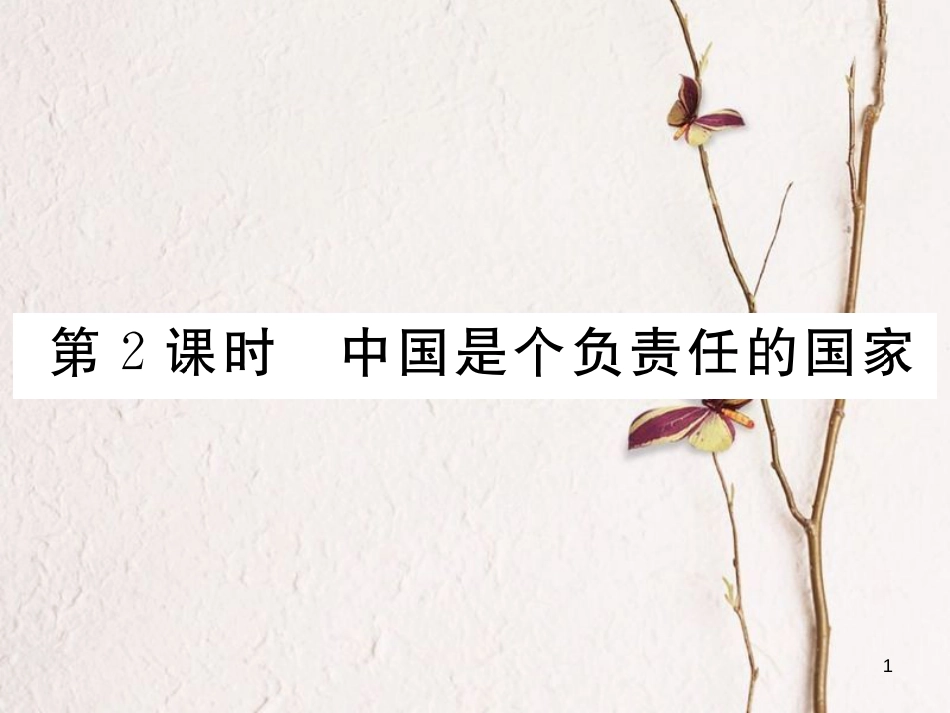 第 2 课时　中国是个负责任的国家

1